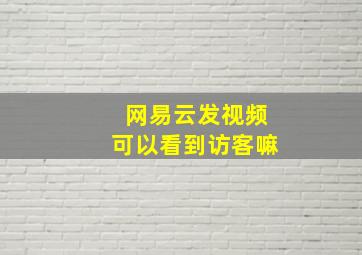 网易云发视频
可以看到访客嘛